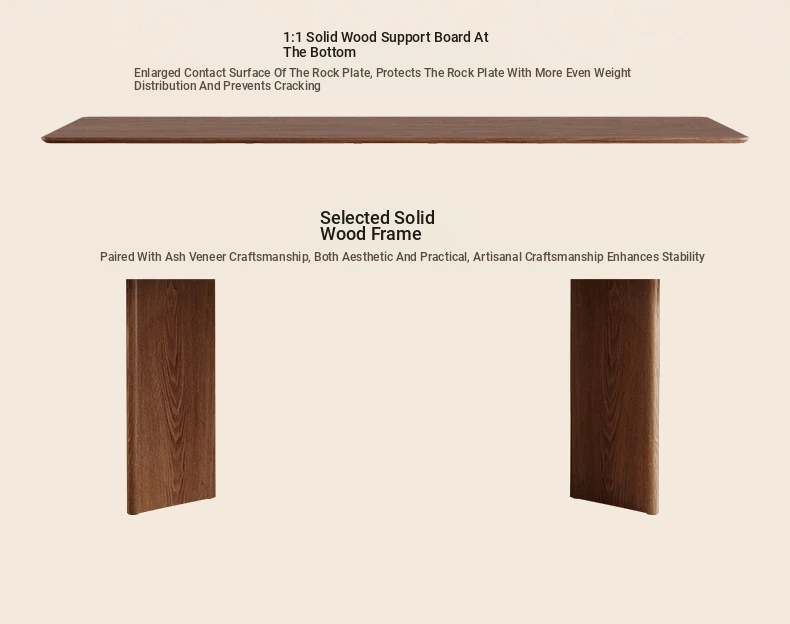 1:1 Solid Wood Support Board At The Bottom

Enlarged Contact Surface Of The Rock Plate, Protects The Rock Plate With More Even Weight Distribution And Prevents Cracking

Selected Solid Wood Frame

Paired With Ash Veneer Craftsmanship, Both Aesthetic And Practical, Artisanal Craftsmanship Enhances Stability